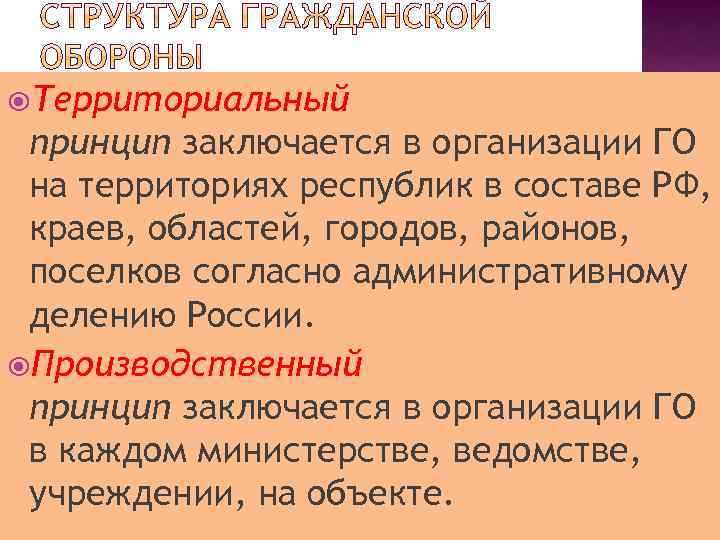 СТРУКТУРА ГРАЖДАНСКОЙ ОБОРОНЫ

Территориальный принцип заключается в организации ГО на территориях республик в составе РФ, краев, областей, городов, районов, поселков согласно административному делению России.

Производственный принцип заключается в организации ГО в каждом министерстве, ведомстве, учреждении, на объекте.